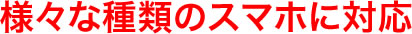 様々な種類のスマホに対応